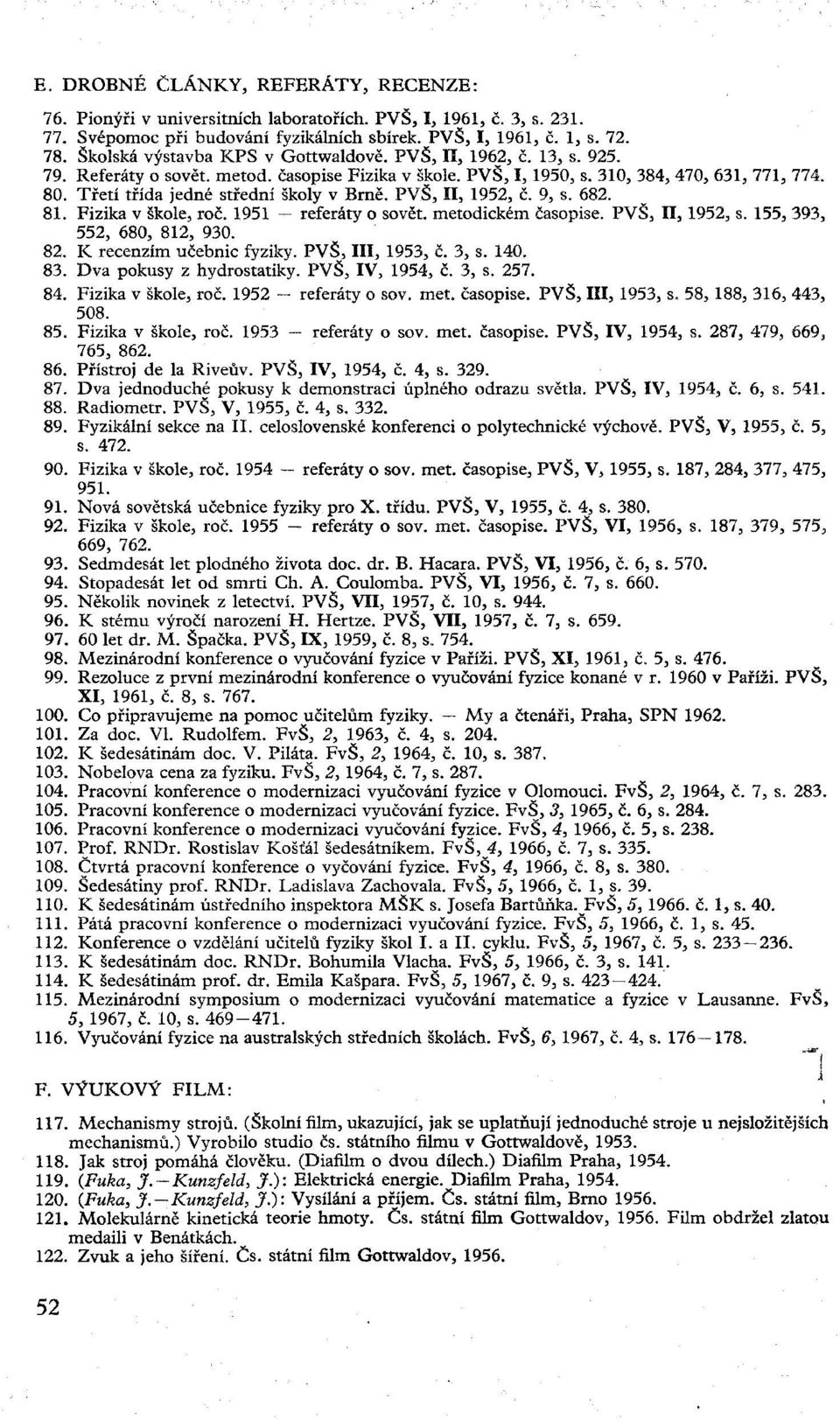 E. DROBNÉ ČLÁNKY, REFERÁTY, RECENZE:

76. Pionýři v universitních laboratořích. PVŠ, I, 1961, č. 3, s. 231.
77. Svépomoc při budování fyzikálních sbírek. PVŠ, I, 1961, č. 1, s. 72.
78. Školská výstavba KPS v Gottwaldově. PVŠ, II, 1962, č. 13, s. 925.
79. Referáty o sovět. metod. časopise Fizika v škole. PVŠ, I, 1950, s. 310, 384, 470, 631, 771, 774.
80. Třetí třída jedné střední školy v Brně. PVŠ, II, 1952, č. 9, s. 682.
81. Fizika v škole, roč. 1951 — referáty o sovět. metodickém časopise. PVŠ, II, 1952, s. 155, 393, 552, 680, 812, 930.
82. K recenzím učebnic fyziky. PVŠ, III, 1953, č. 3, s. 140.
83. Dva pokusy z hydrostatiky. PVŠ, IV, 1954, č. 3, s. 257.
84. Fizika v škole, roč. 1952 — referáty o sov. met. časopise. PVŠ, III, 1953, s. 58, 188, 316, 443, 508.
85. Fizika v škole, roč. 1953 — referáty o sov. met. časopise. PVŠ, IV, 1954, s. 287, 479, 669, 765, 862.
86. Přístroj de la Riveův. PVŠ, IV, 1954, č. 4, s. 329.
87. Dva jednoduché pokusy k demonstraci úplného odrazu světla. PVŠ, IV, 1954, č. 6, s. 541.
88. Radiometr. PVŠ, V, 1955, č. 4, s. 332.
89. Fyzikální sekce na II. celoslovenské konferenci o polytechnické výchově. PVŠ, V, 1955, č. 5, s. 472.
90. Fizika v škole, roč. 1954 — referáty o sov. met. časopise, PVŠ, V, 1955, s. 187, 284, 377, 475, 951.
91. Nová sovětská učebnice fyziky pro X. třídu. PVŠ, V, 1955, č. 4, s. 380.
92. Fizika v škole, roč. 1955 — referáty o sov. met. časopise. PVŠ, VI, 1956, s. 187, 379, 575, 669, 762.
93. Sedmdesát let plodného života doc. dr. B. Hacara. PVŠ, VI, 1956, č. 6, s. 570.
94. Stopadesát let od smrti Ch. A. Coulomba. PVŠ, VI, 1956, č. 7, s. 660.
95. Několik novinek z letectví. PVŠ, VII, 1957, č. 10, s. 944.
96. K stému výročí narození H. Hertze. PVŠ, VII, 1957, č. 7, s. 659.
97. 60 let dr. M. Špačka. PVŠ, IX, 1959, č. 8, s. 754.
98. Mezinárodní konference o vyučování fyzice v Paříži. PVŠ, XI, 1961, č. 5, s. 476.
99. Rezoluce z první mezinárodní konference o vyučování fyzice konané v r. 1960 v Paříži. PVŠ, XI, 1961, č. 8, s. 767.
100. Co připravujeme na pomoc učitelům fyziky. — My a čtenáři, Praha, SPN 1962.
101. Za doc. Vl. Rudolfem. FvŠ, 2, 1963, č. 4, s. 204.
102. K šedesátinám doc. V. Piláta. FvŠ, 2, 1964, č. 10, s. 387.
103. Nobelova cena za fyziku. FvŠ, 2, 1964, č. 7, s. 287.
104. Pracovní konference o modernizaci vyučování fyzice v Olomouci. FvŠ, 2, 1964, č. 7, s. 283.
105. Pracovní konference o modernizaci vyučování fyzice. FvŠ, 3, 1965, č. 6, s. 284.
106. Pracovní konference o modernizaci vyučování fyzice. FvŠ, 4, 1966, č. 5, s. 238.
107. Prof. RNDr. Rostislav Košťál šedesátníkem. FvŠ, 4, 1966, č. 7, s. 335.
108. Čtvrtá pracovní konference o vyčování fyzice. FvŠ, 4, 1966, č. 8, s. 380.
109. Šedesátiny prof. RNDr. Ladislava Zachovala. FvŠ, 5, 1966, č. 1, s. 39.
110. K šedesátinám ústředního inspektora MŠK s. Josefa Bartůňka. FvŠ, 5, 1966. č. 1, s. 40.
111. Pátá pracovní konference o modernizaci vyučování fyzice. FvŠ, 5, 1966, č. 1, s. 45.
112. Konference o vzdělání učitelů fyziky škol I. a II. cyklu. FvŠ, 5, 1967, č. 5, s. 233—236.
113. K šedesátinám doc. RNDr. Bohumila Vlacha. FvŠ, 5, 1966, č. 3, s. 141.
114. K šedesátinám prof. dr. Emila Kašpara. FvŠ, 5, 1967, č. 9, s. 423—424.
115. Mezinárodní symposium o modernizaci vyučování matematice a fyzice v Lausanne. FvŠ, 5, 1967, č. 10, s. 469—471.
116. Vyučování fyzice na australských středních školách. FvŠ, 6, 1967, č. 4, s. 176—178.

F. VÝUKOVÝ FILM:

117. Mechanismy strojů. (Školní film, ukazující, jak se uplatňují jednoduché stroje u nejsložitějších mechanismů.) Vyrobilo studio čs. státního filmu v Gottwaldově, 1953.
118. Jak stroj pomáhá člověku. (Diafilm o dvou dílech.) Diafilm Praha, 1954.
119. (Fuka, J.—Kunzfeld, J.): Elektrická energie. Diafilm Praha, 1954.
120. (Fuka, J.—Kunzfeld, J.): Vysílání a příjem. Čs. státní film, Brno 1956.
121. Molekulárně kinetická teorie hmoty. Čs. státní film Gottwaldov, 1956. Film obdržel zlatou medaili v Benátkách.
122. Zvuk a jeho šíření. Čs. státní film Gottwaldov, 1956.

52